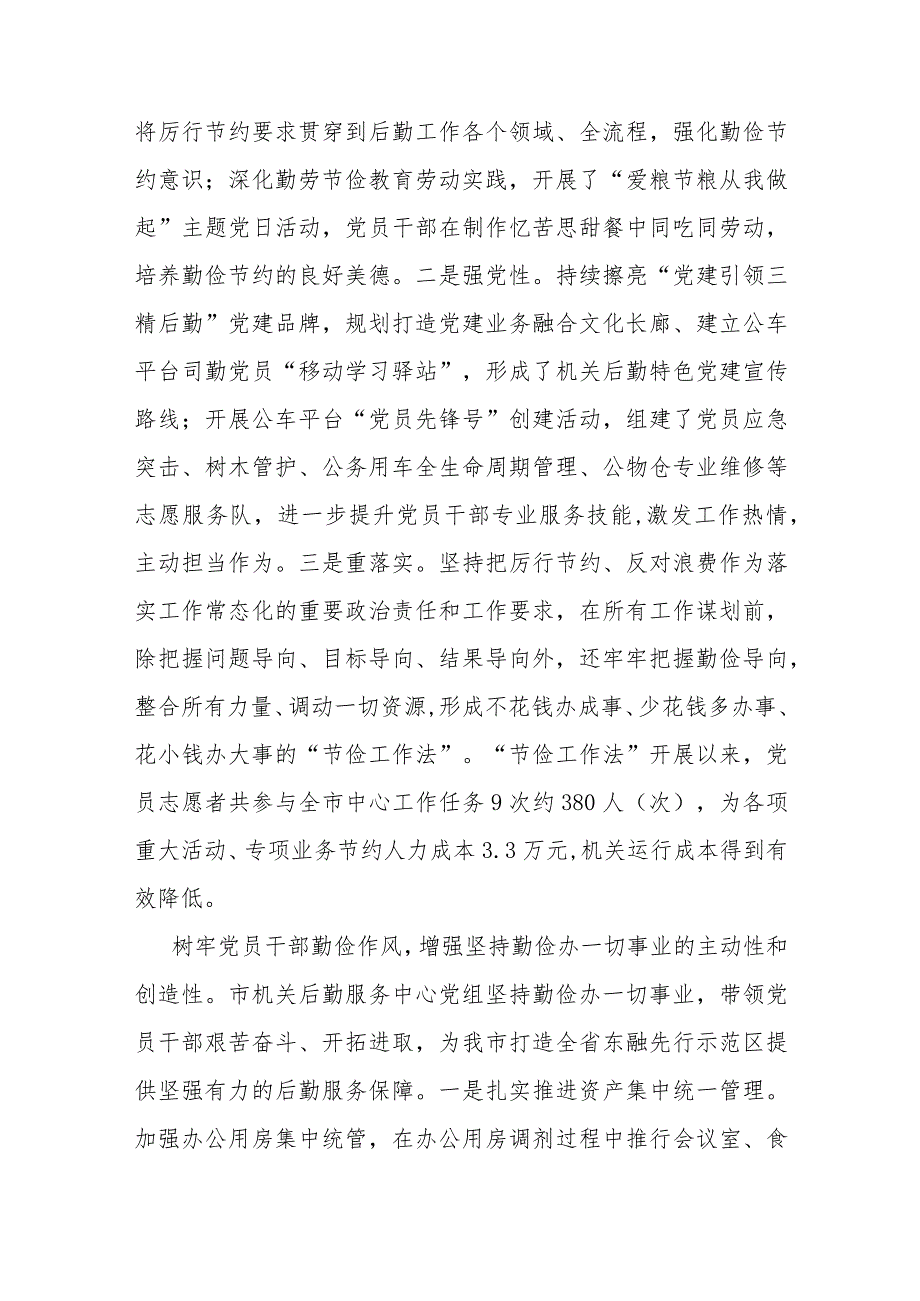 将厉行节约要求贯穿到后勤工作各个领域、全流程，强化勤俭节约意识；深化勤劳节俭教育劳动实践，开展了“爱粮节粮从我做起”主题党日活动，党员干部在制作忆苦思甜餐中同吃同劳动，培养勤俭节约的良好美德。二是强党性。持续擦亮“党建引领三精后勤”党建品牌，规划打造党建业务融合文化长廊、建立公车平台司勤党员“移动学习驿站”，形成了机关后勤特色党建宣传路线；开展公车平台“党员先锋号”创建活动，组建了党员应急突击、树木管护、公务用车全生命周期管理、公物仓专业维修等志愿服务队，进一步提升党员干部专业服务技能,激发工作热情,主动担当作为。三是重落实。坚持把厉行节约、反对浪费作为落实工作常态化的重要政治责任和工作要求，在所有工作谋划前，除把握问题导向、目标导向、结果导向外，还牢牢把握勤俭导向，整合所有力量、调动一切资源,形成不花钱办成事、少花钱多办事、花小钱办大事的“节俭工作法”。“节俭工作法”开展以来，党员志愿者共参与全市中心工作任务9次约380人（次），为各项重大活动、专项业务节约人力成本3.3万元,机关运行成本得到有效降低。

树牢党员干部勤俭作风，增强坚持勤俭办一切事业的主动性和创造性。市机关后勤服务中心党组坚持勤俭办一切事业，带领党员干部艰苦奋斗、开拓进取，为我市打造全省东融先行示范区提供坚强有力的后勤服务保障。一是扎实推进资产集中统一管理。加强办公用房集中统管，在办公用房调剂过程中推行会议室、食